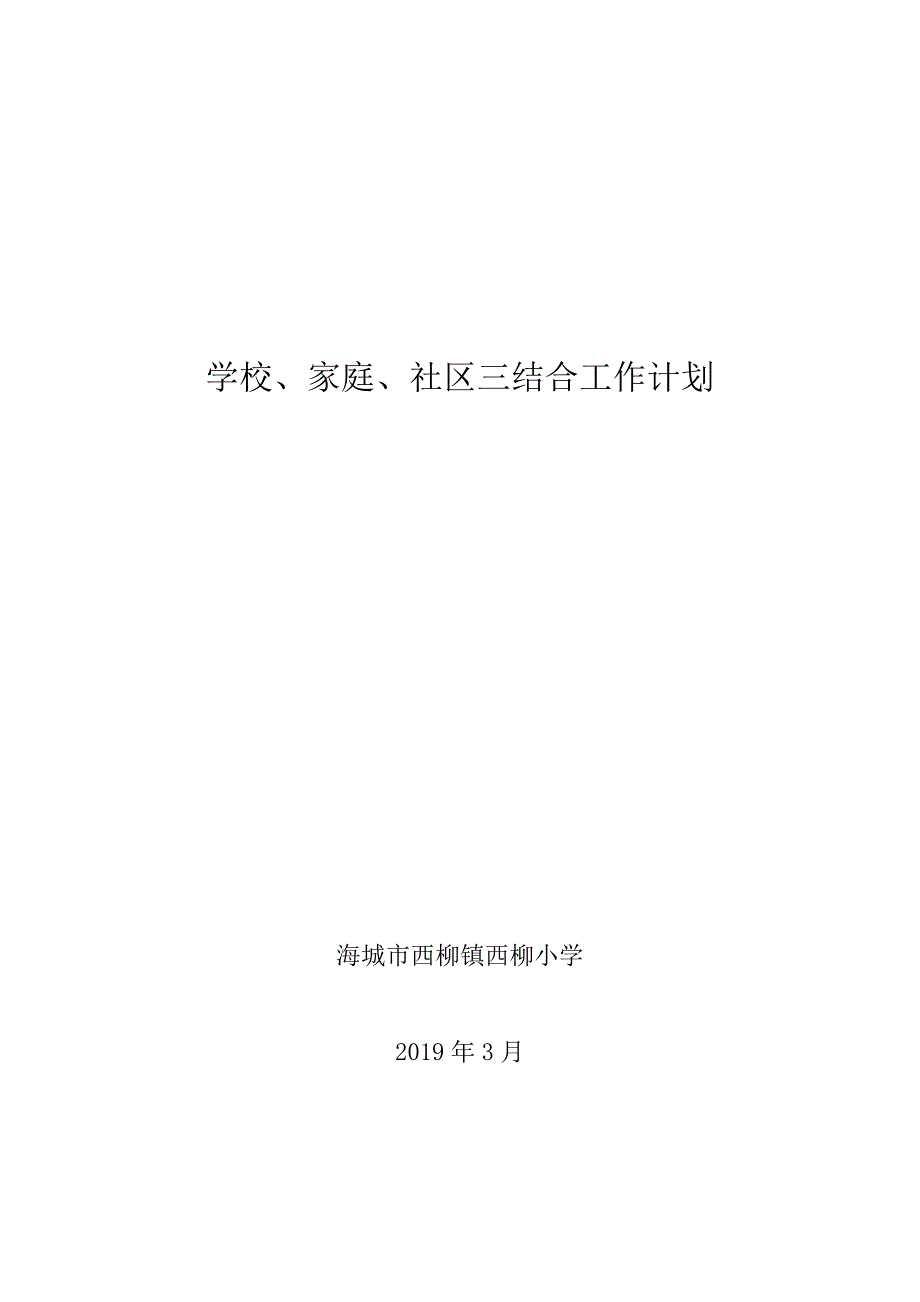 学校、家庭、社区三结合工作计划

海城市西柳镇西柳小学

2019 年 3 月